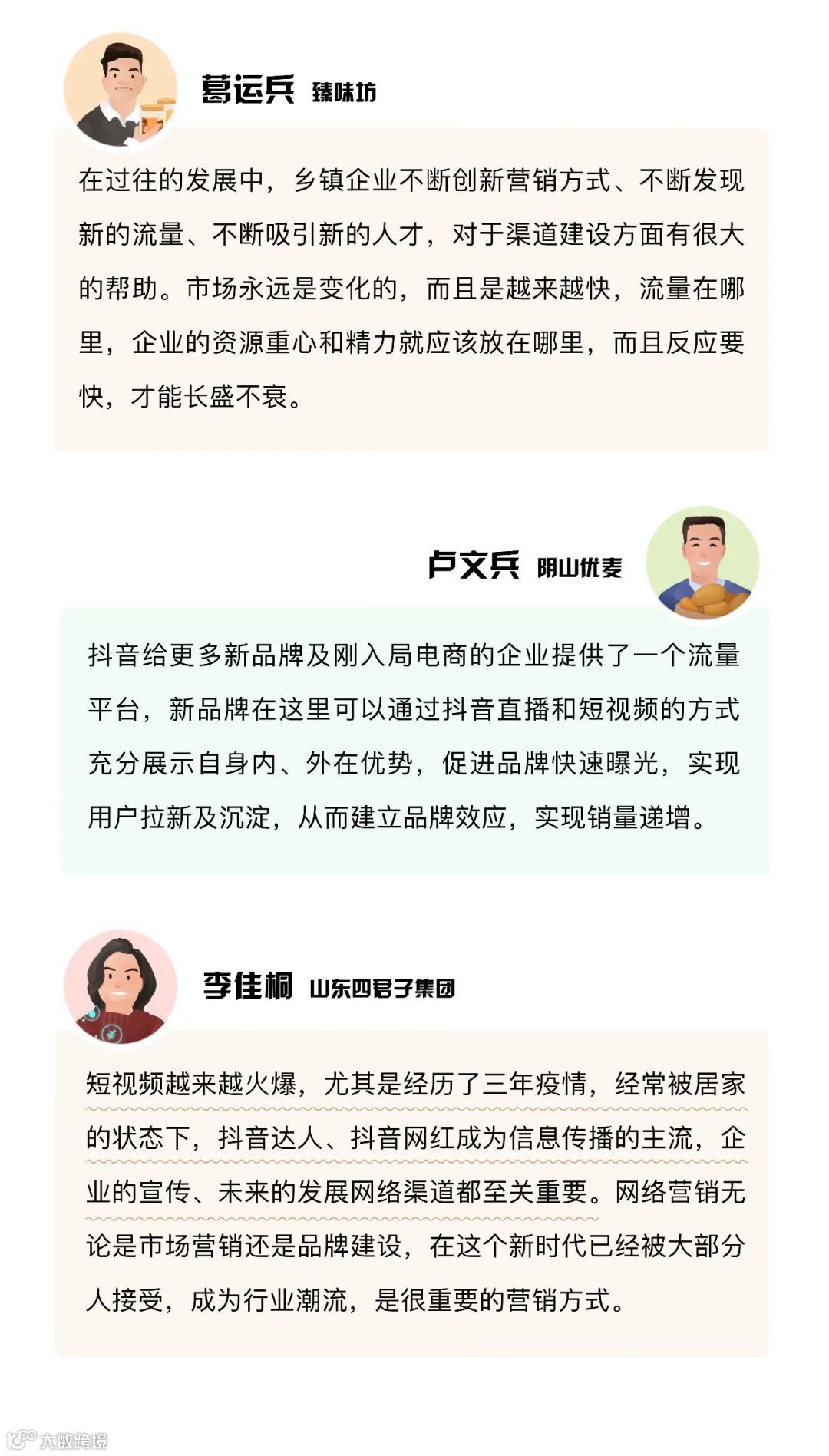 葛运兵 臻味坊

在过往的发展中，乡镇企业不断创新营销方式、不断发现新的流量、不断吸引新的人才，对于渠道建设方面有很大的帮助。市场永远是变化的，而且是越来越快，流量在哪里，企业的资源重心和精力就应该放在哪里，而且反应要快，才能长盛不衰。

卢文兵 阴山优麦

抖音给更多新品牌及刚入局电商的企业提供了一个流量平台，新品牌在这里可以通过抖音直播和短视频的方式充分展示自身内、外在优势，促进品牌快速曝光，实现用户拉新及沉淀，从而建立品牌效应，实现销量递增。

李佳桐 山东四君子集团

短视频越来越火爆，尤其是经历了三年疫情，经常被居家的状态下，抖音达人、抖音网红成为信息传播的主流，企业的宣传、未来的发展网络渠道都至关重要。网络营销无论是市场营销还是品牌建设，在这个新时代已经被大部分人接受，成为行业潮流，是很重要的营销方式。

大数跨境